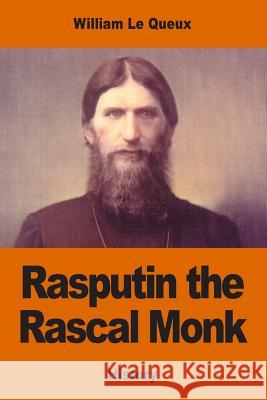 William Le Queux

Rasputin the Rascal Monk

Kraina Książek